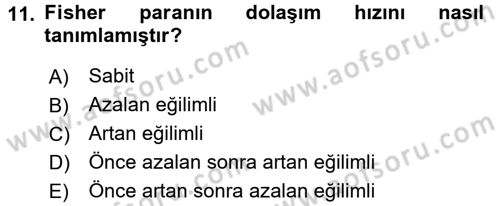 11. Fisher paranın dolaşım hızını nasıl tanımlamıştır?

A) Sabit
B) Azalan eğilimli
C) Artan eğilimli
D) Önce azalan sonra artan eğilimli
E) Önce artan sonra azalan eğilimli

www.aofsoru.com
www.aofsoru.com
www.aofsoru.com